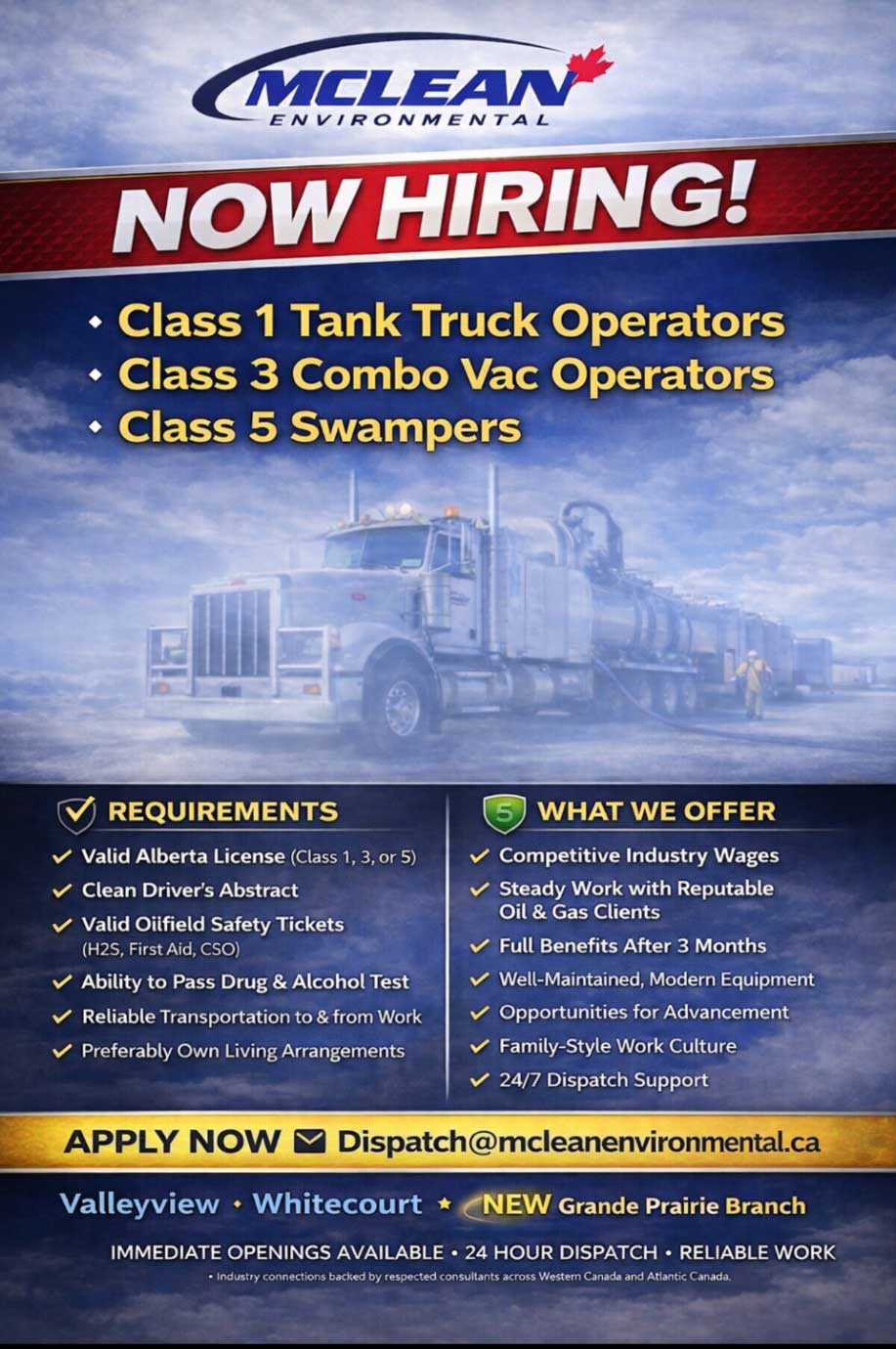 MCLEAN
ENVIRONMENTAL

NOW HIRING!

• Class 1 Tank Truck Operators
• Class 3 Combo Vac Operators
• Class 5 Swampers

REQUIREMENTS
✓ Valid Alberta License (Class 1, 3, or 5)
✓ Clean Driver's Abstract
✓ Valid Oilfield Safety Tickets (H2S, First Aid, CSO)
✓ Ability to Pass Drug & Alcohol Test
✓ Reliable Transportation to & from Work
✓ Preferably Own Living Arrangements

5 WHAT WE OFFER
✓ Competitive Industry Wages
✓ Steady Work with Reputable Oil & Gas Clients
✓ Full Benefits After 3 Months
✓ Well-Maintained, Modern Equipment
✓ Opportunities for Advancement
✓ Family-Style Work Culture
✓ 24/7 Dispatch Support

APPLY NOW Dispatch@mcleanenvironmental.ca

Valleyview • Whitecourt ★ NEW Grande Prairie Branch

IMMEDIATE OPENINGS AVAILABLE • 24 HOUR DISPATCH • RELIABLE WORK

• Industry connections backed by respected consultants across Western Canada and Atlantic Canada.